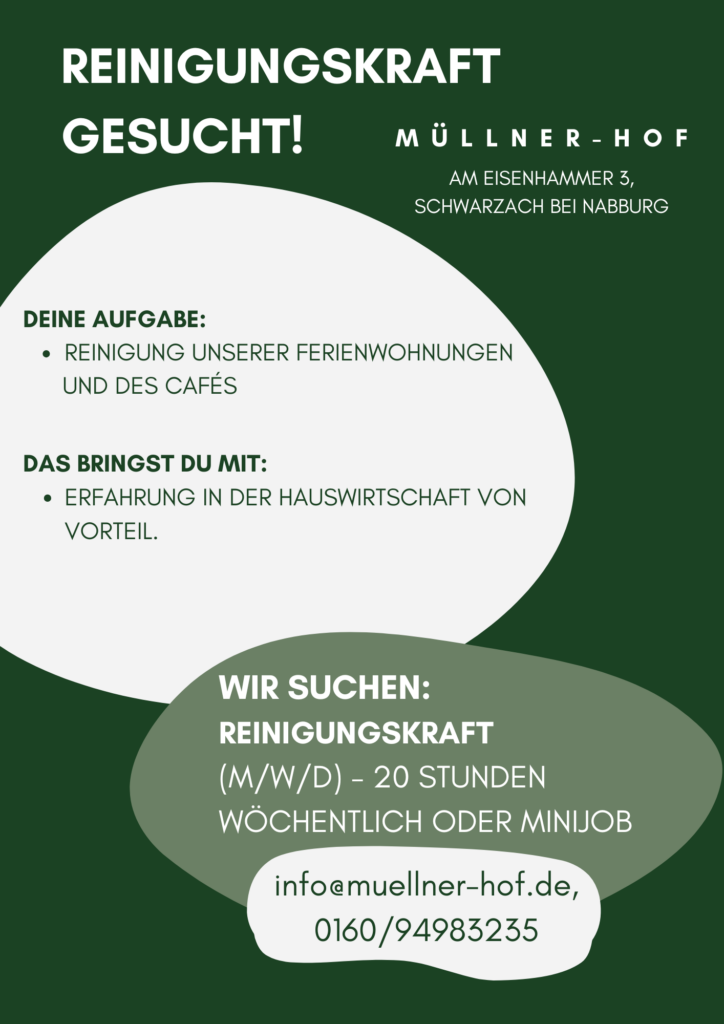 REINIGUNGSKRAFT GESUCHT!

MÜLLNER-HOF

AM EISENHAMMER 3, SCHWARZACH BEI NABBURG

DEINE AUFGABE:
• REINIGUNG UNSERER FERIENWOHNUNGEN UND DES CAFÉS

DAS BRINGST DU MIT:
• ERFAHRUNG IN DER HAUSWIRTSCHAFT VON VORTEIL.

WIR SUCHEN:
REINIGUNGSKRAFT
(M/W/D) - 20 STUNDEN WÖCHENTLICH ODER MINIJOB

info@muellner-hof.de, 0160/94983235